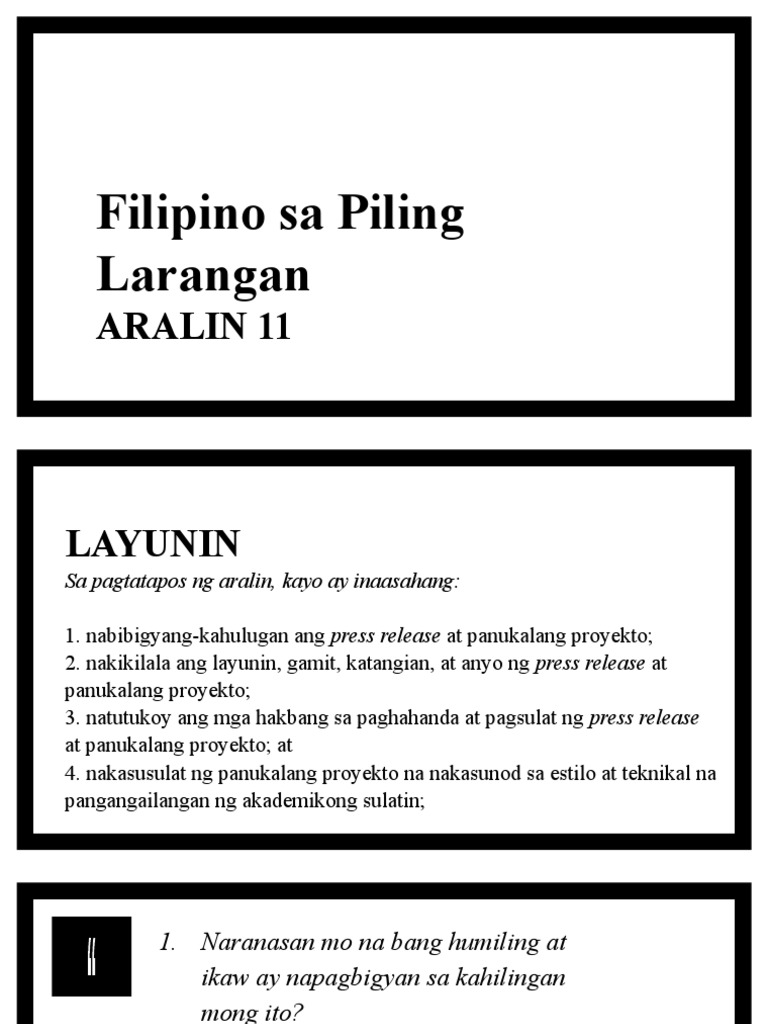 Filipino sa Piling Larangan
ARALIN 11

LAYUNIN
Sa pagtatapos ng aralin, kayo ay inaasahang:

1. nabibigyang-kahulugan ang press release at panukalang proyekto;
2. nakikilala ang layunin, gamit, katangian, at anyo ng press release at panukalang proyekto;
3. natutukoy ang mga hakbang sa paghahanda at pagsulat ng press release at panukalang proyekto; at
4. nakasusulat ng panukalang proyekto na nakasunod sa estilo at teknikal na pangangailangan ng akademikong sulatin;

1. Naranasan mo na bang humiling at ikaw ay napagbigyan sa kahilingan mong ito?